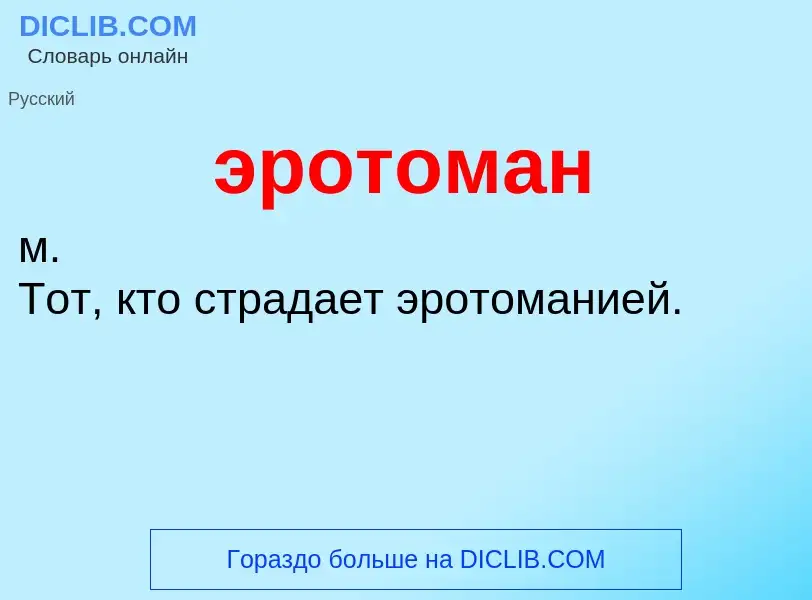 DICLIB.COM
Словарь онлайн

Русский

эротоман

м.
Тот, кто страдает эротоманией.

Гораздо больше на DICLIB.COM